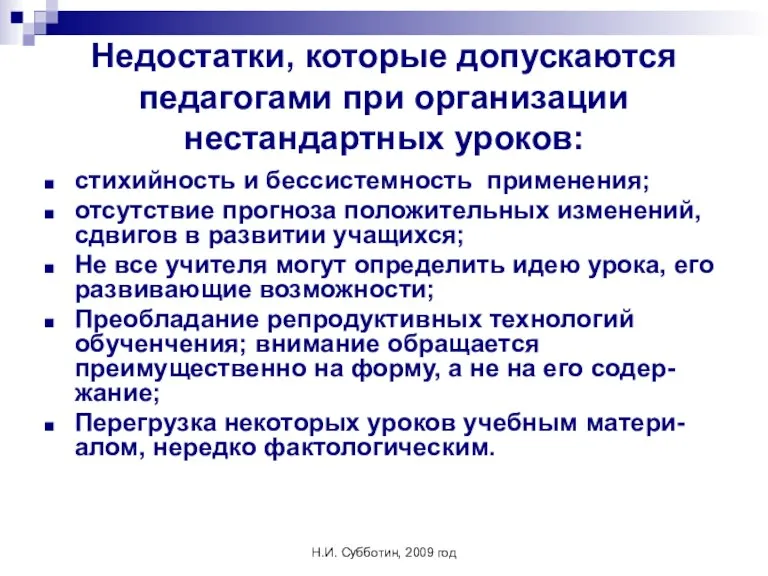 Недостатки, которые допускаются педагогами при организации нестандартных уроков:

■ стихийность и бессистемность применения;
■ отсутствие прогноза положительных изменений, сдвигов в развитии учащихся;
■ Не все учителя могут определить идею урока, его развивающие возможности;
■ Преобладание репродуктивных технологий обученчения; внимание обращается преимущественно на форму, а не на его содержание;
■ Перегрузка некоторых уроков учебным материалом, нередко фактологическим.

Н.И. Субботин, 2009 год